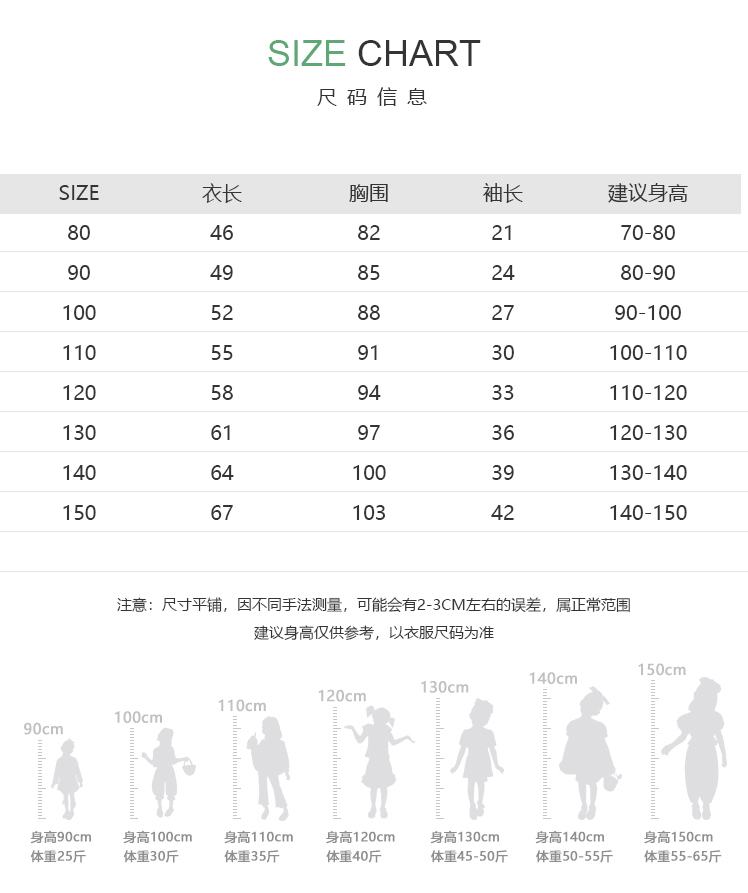 SIZE CHART
尺码信息

| SIZE | 衣长 | 胸围 | 袖长 | 建议身高 |
|---|---|---|---|---|
| 80 | 46 | 82 | 21 | 70-80 |
| 90 | 49 | 85 | 24 | 80-90 |
| 100 | 52 | 88 | 27 | 90-100 |
| 110 | 55 | 91 | 30 | 100-110 |
| 120 | 58 | 94 | 33 | 110-120 |
| 130 | 61 | 97 | 36 | 120-130 |
| 140 | 64 | 100 | 39 | 130-140 |
| 150 | 67 | 103 | 42 | 140-150 |

注意：尺寸平铺，因不同手法测量，可能会有2-3CM左右的误差，属正常范围
建议身高仅供参考，以衣服尺码为准

90cm
100cm
110cm
120cm
130cm
140cm
150cm

身高90cm
体重25斤
身高100cm
体重30斤
身高110cm
体重35斤
身高120cm
体重40斤
身高130cm
体重45-50斤
身高140cm
体重50-55斤
身高150cm
体重55-65斤